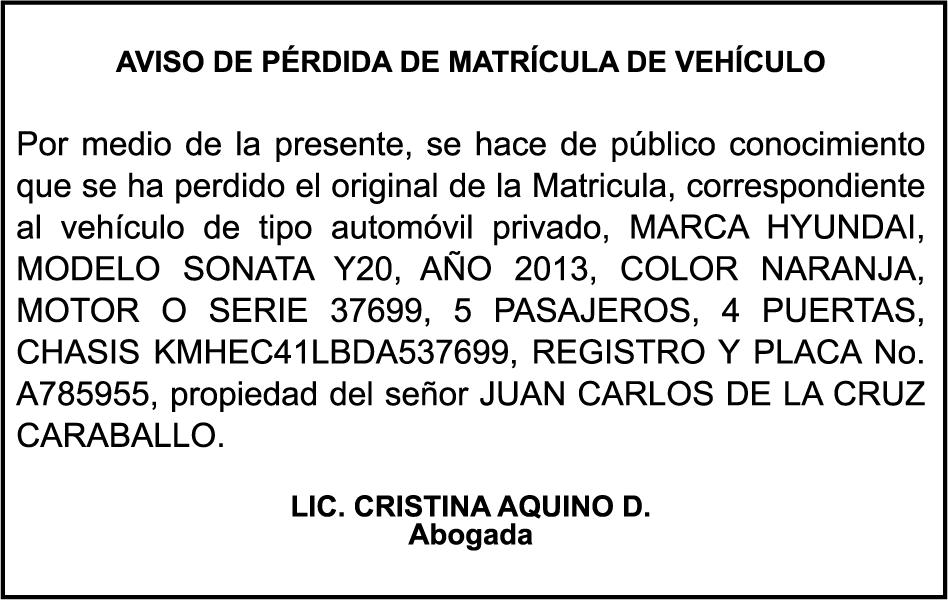 AVISO DE PÉRDIDA DE MATRÍCULA DE VEHÍCULO

Por medio de la presente, se hace de público conocimiento que se ha perdido el original de la Matricula, correspondiente al vehículo de tipo automóvil privado, MARCA HYUNDAI, MODELO SONATA Y20, AÑO 2013, COLOR NARANJA, MOTOR O SERIE 37699, 5 PASAJEROS, 4 PUERTAS, CHASIS KMHEC41LBDA537699, REGISTRO Y PLACA No. A785955, propiedad del señor JUAN CARLOS DE LA CRUZ CARABALLO.

LIC. CRISTINA AQUINO D.
Abogada